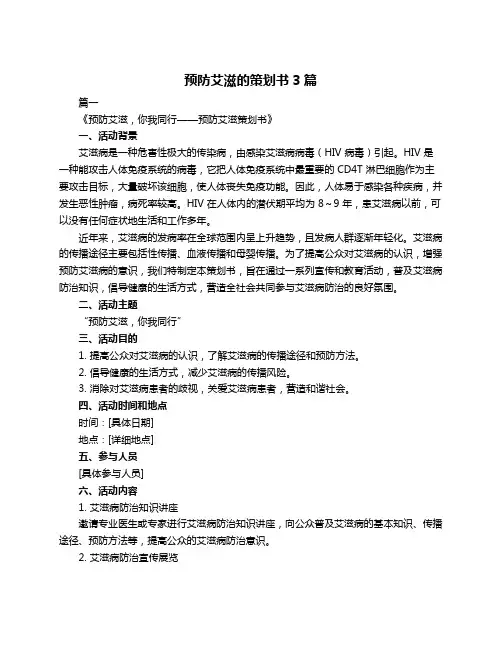 预防艾滋的策划书 3 篇

篇一

《预防艾滋，你我同行——预防艾滋策划书》

一、活动背景

艾滋病是一种危害性极大的传染病，由感染艾滋病病毒（HIV 病毒）引起。HIV 是一种能攻击人体免疫系统的病毒，它把人体免疫系统中最重要的 CD4T 淋巴细胞作为主要攻击目标，大量破坏该细胞，使人体丧失免疫功能。因此，人体易于感染各种疾病，并发生恶性肿瘤，病死率较高。HIV 在人体内的潜伏期平均为 8～9 年，患艾滋病以前，可以没有任何症状地生活和工作多年。

近年来，艾滋病的发病率在全球范围内呈上升趋势，且发病人群逐渐年轻化。艾滋病的传播途径主要包括性传播、血液传播和母婴传播。为了提高公众对艾滋病的认识，增强预防艾滋病的意识，我们特制定本策划书，旨在通过一系列宣传和教育活动，普及艾滋病防治知识，倡导健康的生活方式，营造全社会共同参与艾滋病防治的良好氛围。

二、活动主题

“预防艾滋，你我同行”

三、活动目的

1. 提高公众对艾滋病的认识，了解艾滋病的传播途径和预防方法。

2. 倡导健康的生活方式，减少艾滋病的传播风险。

3. 消除对艾滋病患者的歧视，关爱艾滋病患者，营造和谐社会。

四、活动时间和地点

时间：[具体日期]

地点：[详细地点]

五、参与人员

[具体参与人员]

六、活动内容

1. 艾滋病防治知识讲座

邀请专业医生或专家进行艾滋病防治知识讲座，向公众普及艾滋病的基本知识、传播途径、预防方法等，提高公众的艾滋病防治意识。

2. 艾滋病防治宣传展览